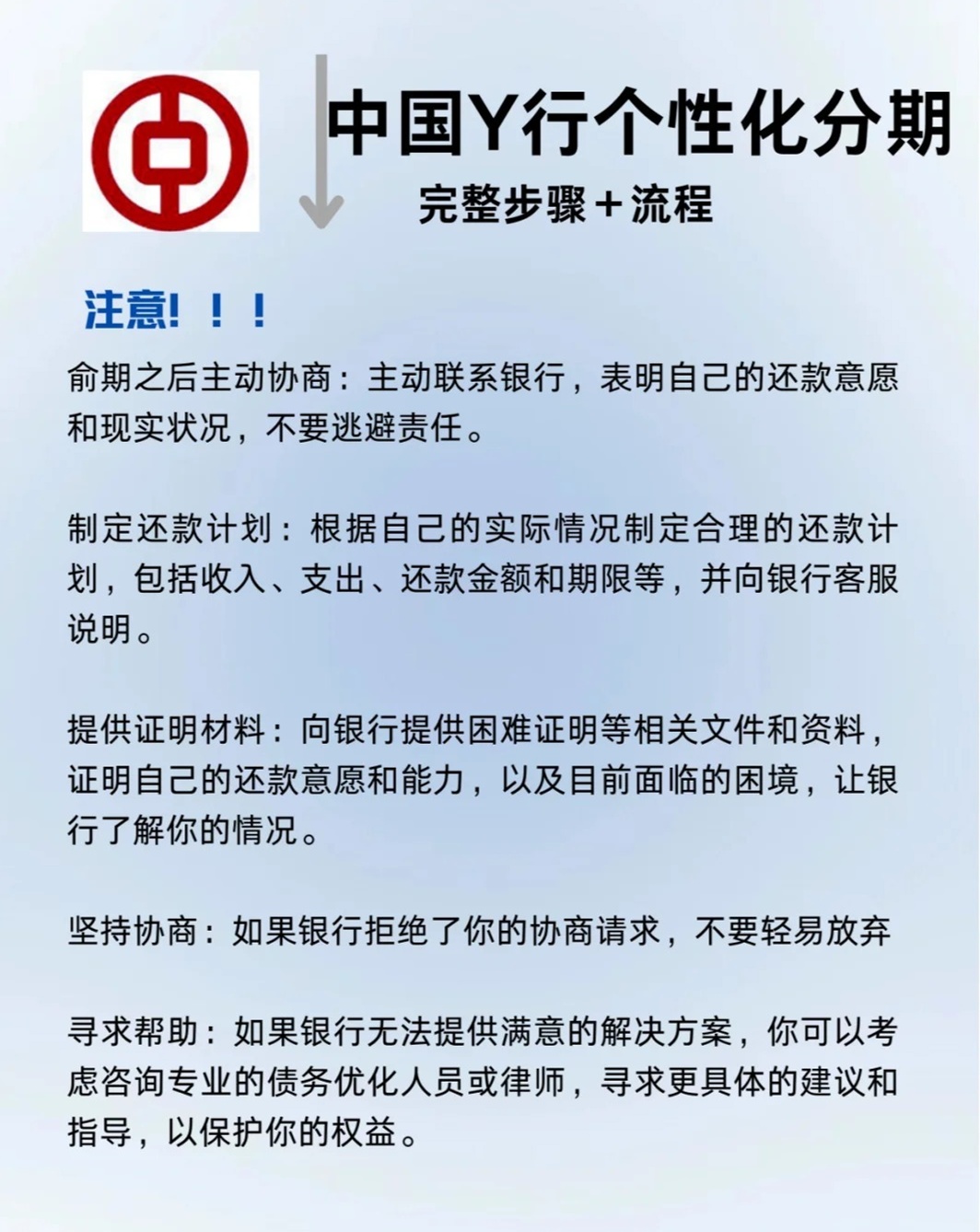 中国Y行个性化分期

完整步骤＋流程

注意！！！

俞期之后主动协商：主动联系银行，表明自己的还款意愿和现实状况，不要逃避责任。

制定还款计划：根据自己的实际情况制定合理的还款计划，包括收入、支出、还款金额和期限等，并向银行客服说明。

提供证明材料：向银行提供困难证明等相关文件和资料，证明自己的还款意愿和能力，以及目前面临的困境，让银行了解你的情况。

坚持协商：如果银行拒绝了你的协商请求，不要轻易放弃

寻求帮助：如果银行无法提供满意的解决方案，你可以考虑咨询专业的债务优化人员或律师，寻求更具体的建议和指导，以保护你的权益。